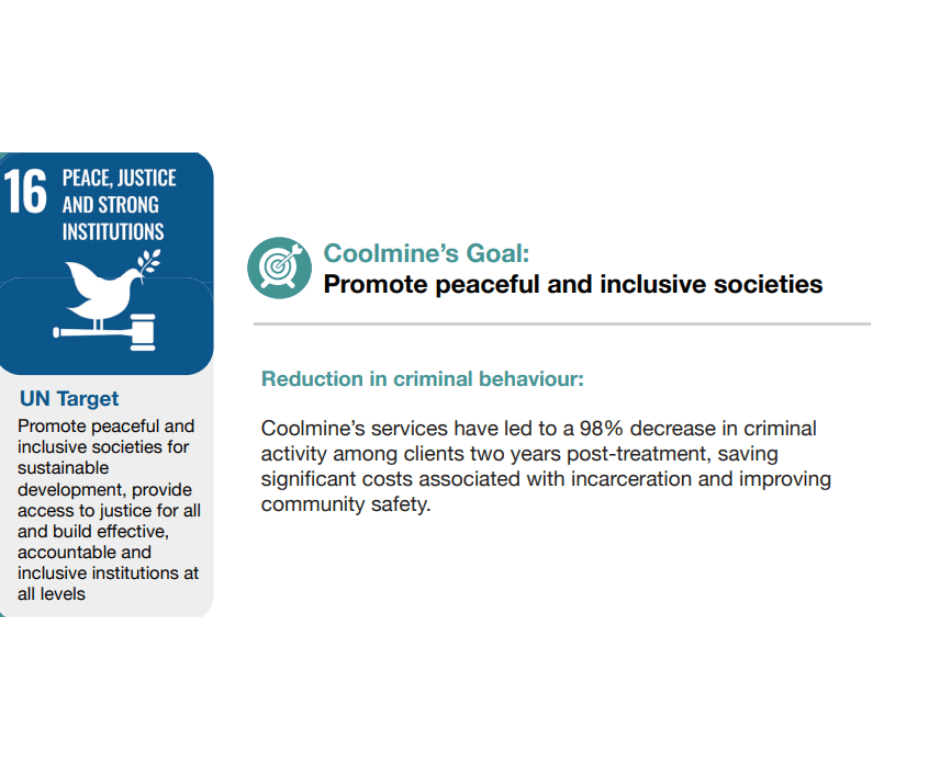 16 PEACE, JUSTICE AND STRONG INSTITUTIONS

UN Target

Promote peaceful and inclusive societies for sustainable development, provide access to justice for all and build effective, accountable and inclusive institutions at all levels

Coolmine's Goal:
Promote peaceful and inclusive societies

Reduction in criminal behaviour:

Coolmine's services have led to a 98% decrease in criminal activity among clients two years post-treatment, saving significant costs associated with incarceration and improving community safety.